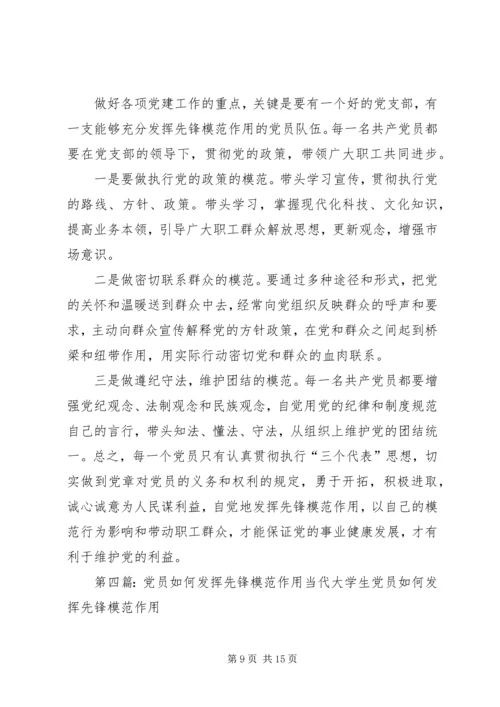 做好各项党建工作的重点，关键是要有一个好的党支部，有一支能够充分发挥先锋模范作用的党员队伍。每一名共产党员都要在党支部的领导下，贯彻党的政策，带领广大职工共同进步。

一是要做执行党的政策的模范。带头学习宣传，贯彻执行党的路线、方针、政策。带头学习，掌握现代化科技、文化知识，提高业务本领，引导广大职工群众解放思想，更新观念，增强市场意识。

二是做密切联系群众的模范。要通过多种途径和形式，把党的关怀和温暖送到群众中去，经常向党组织反映群众的呼声和要求，主动向群众宣传解释党的方针政策，在党和群众之间起到桥梁和纽带作用，用实际行动密切党和群众的血肉联系。

三是做遵纪守法，维护团结的模范。每一名共产党员都要增强党纪观念、法制观念和民族观念，自觉用党的纪律和制度规范自己的言行，带头知法、懂法、守法，从组织上维护党的团结统一。总之，每一个党员只有认真贯彻执行“三个代表”思想，切实做到党章对党员的义务和权利的规定，勇于开拓，积极进取，诚心诚意为人民谋利益，自觉地发挥先锋模范作用，以自己的模范行为影响和带动职工群众，才能保证党的事业健康发展，才有利于维护党的利益。

第四篇：党员如何发挥先锋模范作用当代大学生党员如何发挥先锋模范作用

第 9 页 共 15 页